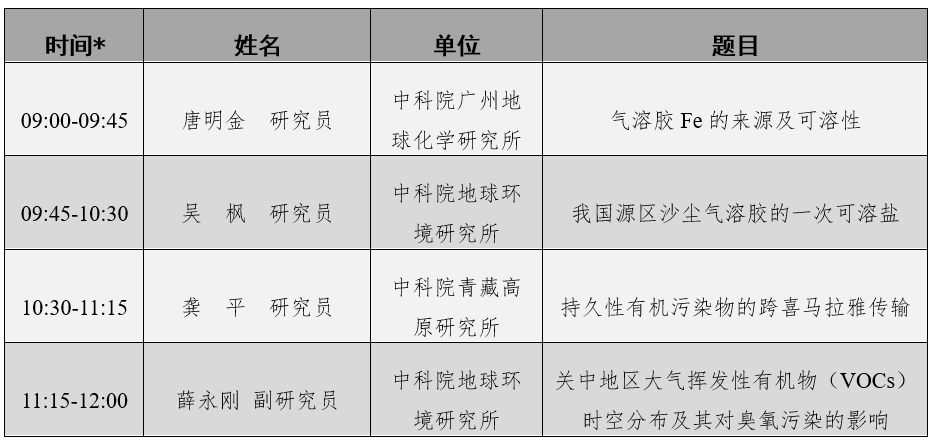 | 时间* | 姓名 | 单位 | 题目 |
|---|---|---|---|
| 09:00-09:45 | 唐明金 研究员 | 中科院广州地球化学研究所 | 气溶胶Fe的来源及可溶性 |
| 09:45-10:30 | 吴 枫 研究员 | 中科院地球环境研究所 | 我国源区沙尘气溶胶的一次可溶盐 |
| 10:30-11:15 | 龚 平 研究员 | 中科院青藏高原研究所 | 持久性有机污染物的跨喜马拉雅传输 |
| 11:15-12:00 | 薛永刚 副研究员 | 中科院地球环境研究所 | 关中地区大气挥发性有机物（VOCs）时空分布及其对臭氧污染的影响 |